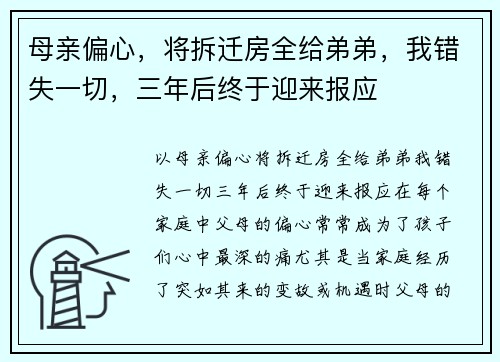 母亲偏心，将拆迁房全给弟弟，我错失一切，三年后终于迎来报应

以母亲偏心将拆迁房全给弟弟我错失一切三年后终于迎来报应在每个家庭中父母的偏心常常成为了孩子们心中最深的痛尤其是当家庭经历了突如其来的变故或机遇时父母的